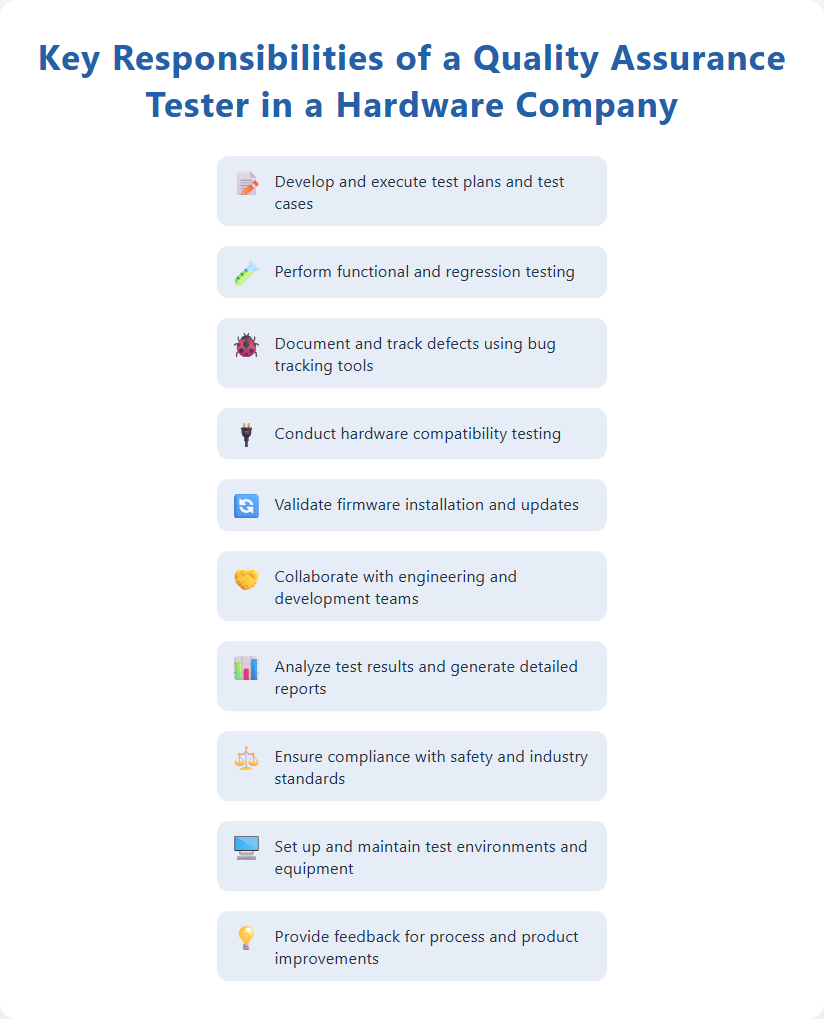 Key Responsibilities of a Quality Assurance Tester in a Hardware Company

Develop and execute test plans and test cases

Perform functional and regression testing

Document and track defects using bug tracking tools

Conduct hardware compatibility testing

Validate firmware installation and updates

Collaborate with engineering and development teams

Analyze test results and generate detailed reports

Ensure compliance with safety and industry standards

Set up and maintain test environments and equipment

Provide feedback for process and product improvements